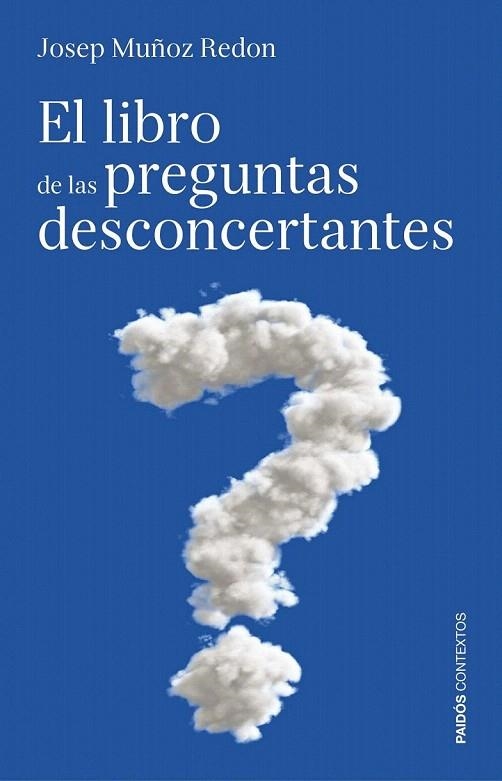 Josep Muñoz Redon

El libro de las preguntas desconcertantes

PAIDÓS CONTEXTOS